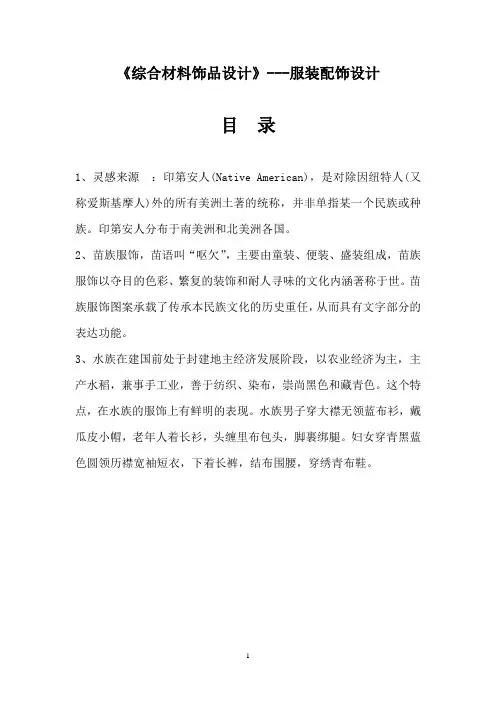 《综合材料饰品设计》---服装配饰设计

目 录

1、灵感来源 ：印第安人(Native American)，是对除因纽特人(又称爱斯基摩人)外的所有美洲土著的统称，并非单指某一个民族或种族。印第安人分布于南美洲和北美洲各国。

2、苗族服饰，苗语叫“呕欠”，主要由童装、便装、盛装组成，苗族服饰以夺目的色彩、繁复的装饰和耐人寻味的文化内涵著称于世。苗族服饰图案承载了传承本民族文化的历史重任，从而具有文字部分的表达功能。

3、水族在建国前处于封建地主经济发展阶段，以农业经济为主，主产水稻，兼事手工业，善于纺织、染布，崇尚黑色和藏青色。这个特点，在水族的服饰上有鲜明的表现。水族男子穿大襟无领蓝布衫，戴瓜皮小帽，老年人着长衫，头缠里布包头，脚裹绑腿。妇女穿青黑蓝色圆领历襟宽袖短衣，下着长裤，结布围腰，穿绣青布鞋。

1